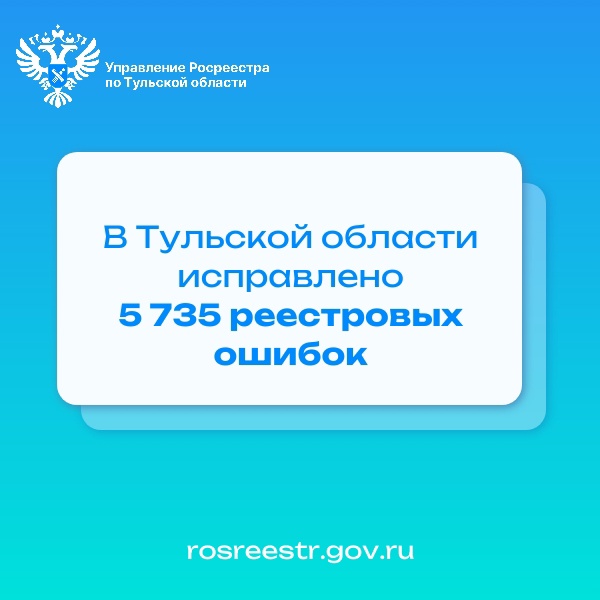 Управление Росреестра по Тульской области

В Тульской области исправлено 5 735 реестровых ошибок

rosreestr.gov.ru